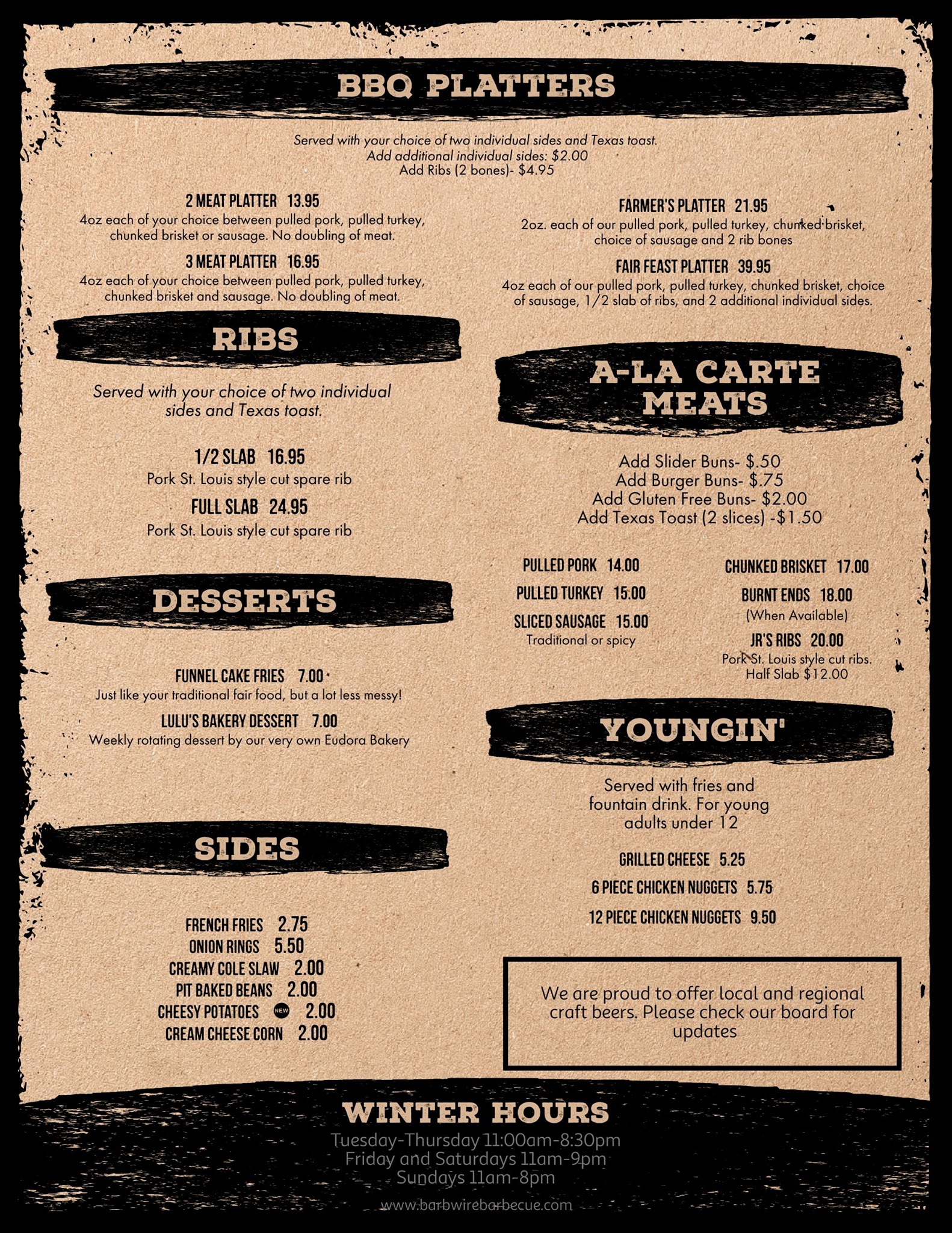 BBQ PLATTERS

Served with your choice of two individual sides and Texas toast.
Add additional individual sides: $2.00
Add Ribs (2 bones)- $4.95

2 MEAT PLATTER 13.95
4oz each of your choice between pulled pork, pulled turkey, chunked brisket or sausage. No doubling of meat.

3 MEAT PLATTER 16.95
4oz each of your choice between pulled pork, pulled turkey, chunked brisket and sausage. No doubling of meat.

FARMER'S PLATTER 21.95
2oz. each of our pulled pork, pulled turkey, chunked brisket, choice of sausage and 2 rib bones

FAIR FEAST PLATTER 39.95
4oz each of our pulled pork, pulled turkey, chunked brisket, choice of sausage, 1/2 slab of ribs, and 2 additional individual sides.

RIBS

Served with your choice of two individual sides and Texas toast.

1/2 SLAB 16.95
Pork St. Louis style cut spare rib

FULL SLAB 24.95
Pork St. Louis style cut spare rib

DESSERTS

FUNNEL CAKE FRIES 7.00
Just like your traditional fair food, but a lot less messy!

LULU'S BAKERY DESSERT 7.00
Weekly rotating dessert by our very own Eudora Bakery

SIDES

FRENCH FRIES 2.75
ONION RINGS 5.50
CREAMY COLE SLAW 2.00
PIT BAKED BEANS 2.00
CHEESY POTATOES NEW 2.00
CREAM CHEESE CORN 2.00

A-LA CARTE MEATS

Add Slider Buns- $.50
Add Burger Buns- $.75
Add Gluten Free Buns- $2.00
Add Texas Toast (2 slices) -$1.50

PULLED PORK 14.00
PULLED TURKEY 15.00
SLICED SAUSAGE 15.00
Traditional or spicy

CHUNKED BRISKET 17.00
BURNT ENDS 18.00
(When Available)
JR'S RIBS 20.00
Pork St. Louis style cut ribs.
Half Slab $12.00

YOUNGIN'

Served with fries and fountain drink. For young adults under 12

GRILLED CHEESE 5.25
6 PIECE CHICKEN NUGGETS 5.75
12 PIECE CHICKEN NUGGETS 9.50

We are proud to offer local and regional craft beers. Please check our board for updates

WINTER HOURS
Tuesday-Thursday 11:00am-8:30pm
Friday and Saturdays 11am-9pm
Sundays 11am-8pm
www.barbwirebarbecue.com